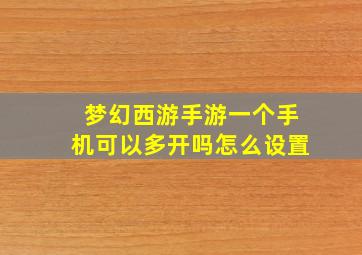 梦幻西游手游一个手机可以多开吗怎么设置